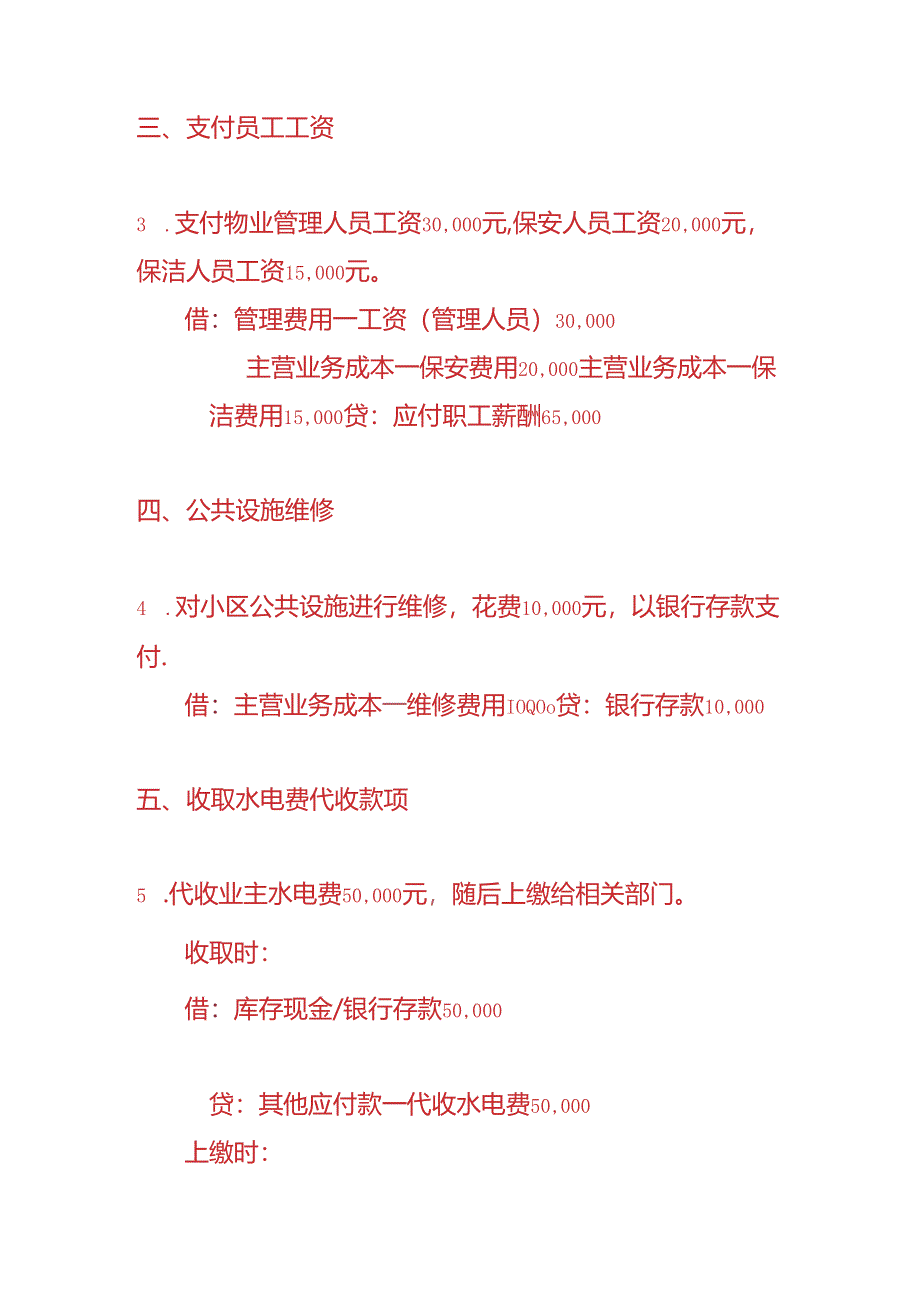 三、支付员工工资

3 .支付物业管理人员工资30,000元,保安人员工资20,000元，保洁人员工资15,000元。

借：管理费用一工资（管理人员）30,000

主营业务成本一保安费用20,000主营业务成本一保洁费用15,000贷：应付职工薪酬65,000

四、公共设施维修

4 .对小区公共设施进行维修，花费10,000元，以银行存款支付.

借：主营业务成本一维修费用IOQOo贷：银行存款10,000

五、收取水电费代收款项

5 .代收业主水电费50,000元，随后上缴给相关部门。

收取时：

借：库存现金/银行存款50,000

贷：其他应付款一代收水电费50,000

上缴时：